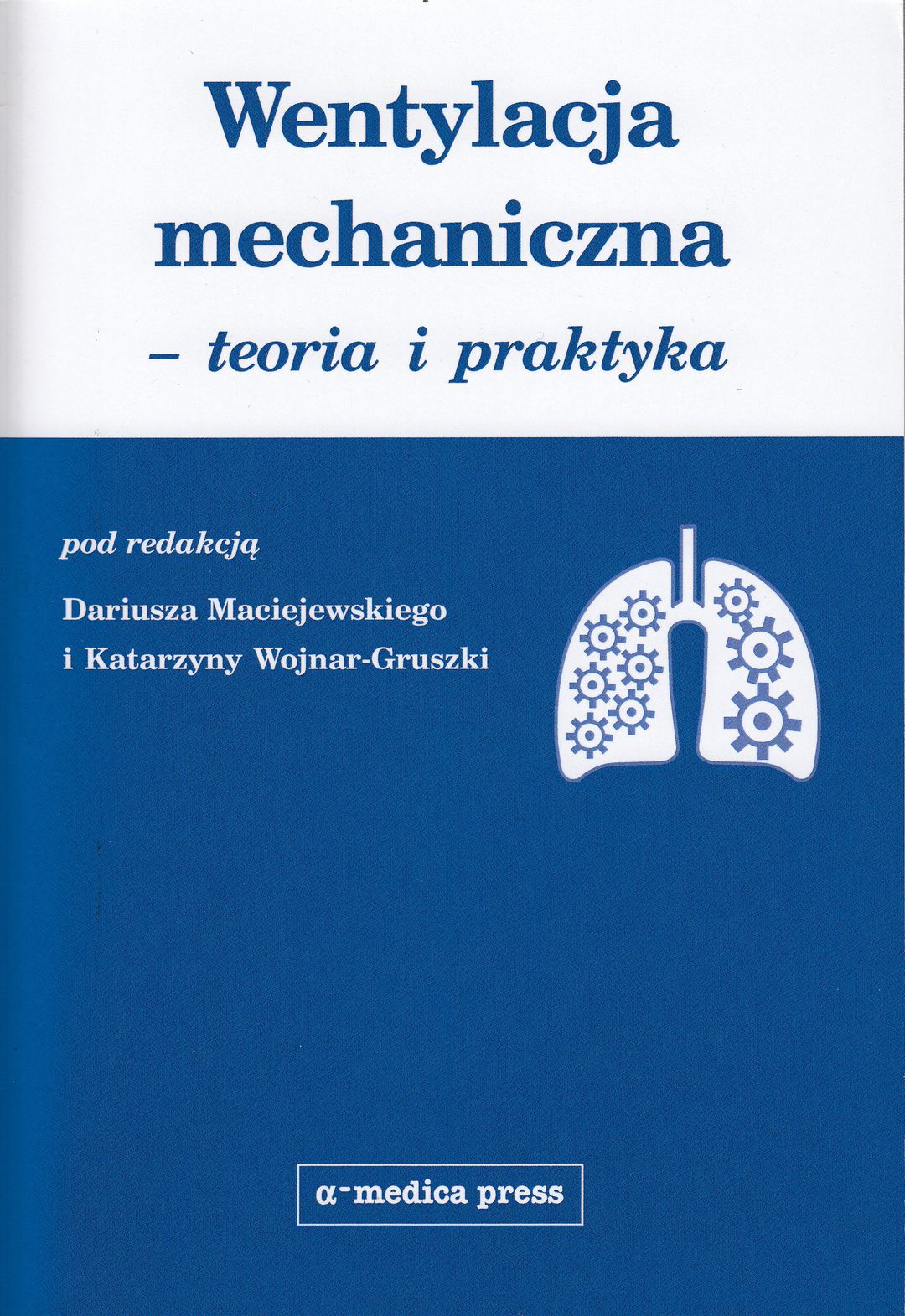 Wentylacja mechaniczna

– teoria i praktyka

pod redakcją

Dariusza Maciejewskiego
i Katarzyny Wojnar-Gruszki

α-medica press